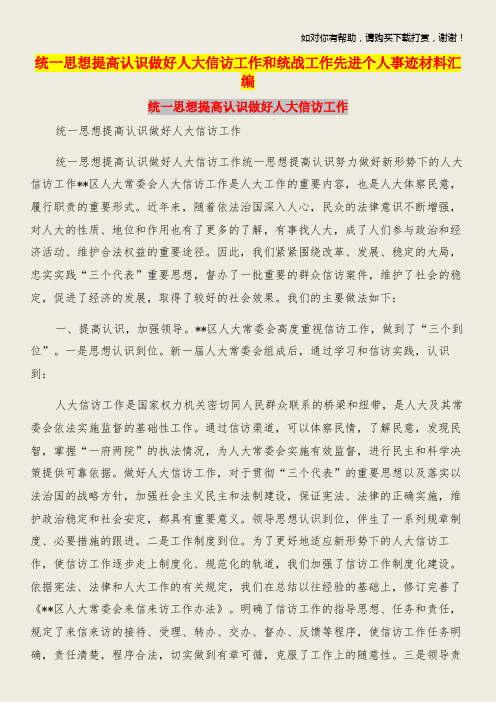 如对你有帮助，请购买下载打赏，谢谢！

统一思想提高认识做好人大信访工作和统战工作先进个人事迹材料汇编

统一思想提高认识做好人大信访工作

统一思想提高认识做好人大信访工作

统一思想提高认识做好人大信访工作统一思想提高认识努力做好新形势下的人大信访工作**区人大常委会人大信访工作是人大工作的重要内容，也是人大体察民意，履行职责的重要形式。近年来，随着依法治国深入人心，民众的法律意识不断增强，对人大的性质、地位和作用也有了更多的了解，有事找人大，成了人们参与政治和经济活动、维护合法权益的重要途径。因此，我们紧紧围绕改革、发展、稳定的大局，忠实实践“三个代表”重要思想，督办了一批重要的群众信访案件，维护了社会的稳定，促进了经济的发展，取得了较好的社会效果。我们的主要做法如下：

一、提高认识，加强领导。**区人大常委会高度重视信访工作，做到了“三个到位”。一是思想认识到位。新一届人大常委会组成后，通过学习和信访实践，认识到：

人大信访工作是国家权力机关密切同人民群众联系的桥梁和纽带，是人大及其常委会依法实施监督的基础性工作。通过信访渠道，可以体察民情，了解民意，发现民智，掌握“一府两院”的执法情况，为人大常委会实施有效监督，进行民主和科学决策提供可靠依据。做好人大信访工作，对于贯彻“三个代表”的重要思想以及落实以法治国的战略方针，加强社会主义民主和法制建设，保证宪法、法律的正确实施，维护政治稳定和社会安定，都具有重要意义。领导思想认识到位，伴生了一系列规章制度、必要措施的跟进。二是工作制度到位。为了更好地适应新形势下的人大信访工作，使信访工作逐步走上制度化、规范化的轨道，我们加强了信访工作制度化建设。依据宪法、法律和人大工作的有关规定，我们在总结以往经验的基础上，修订完善了《**区人大常委会来信来访工作办法》。明确了信访工作的指导思想、任务和责任，规定了来信来访的接待、受理、转办、交办、督办、反馈等程序，使信访工作任务明确，责任清楚，程序合法，切实做到有章可循，克服了工作上的随意性。三是领导责